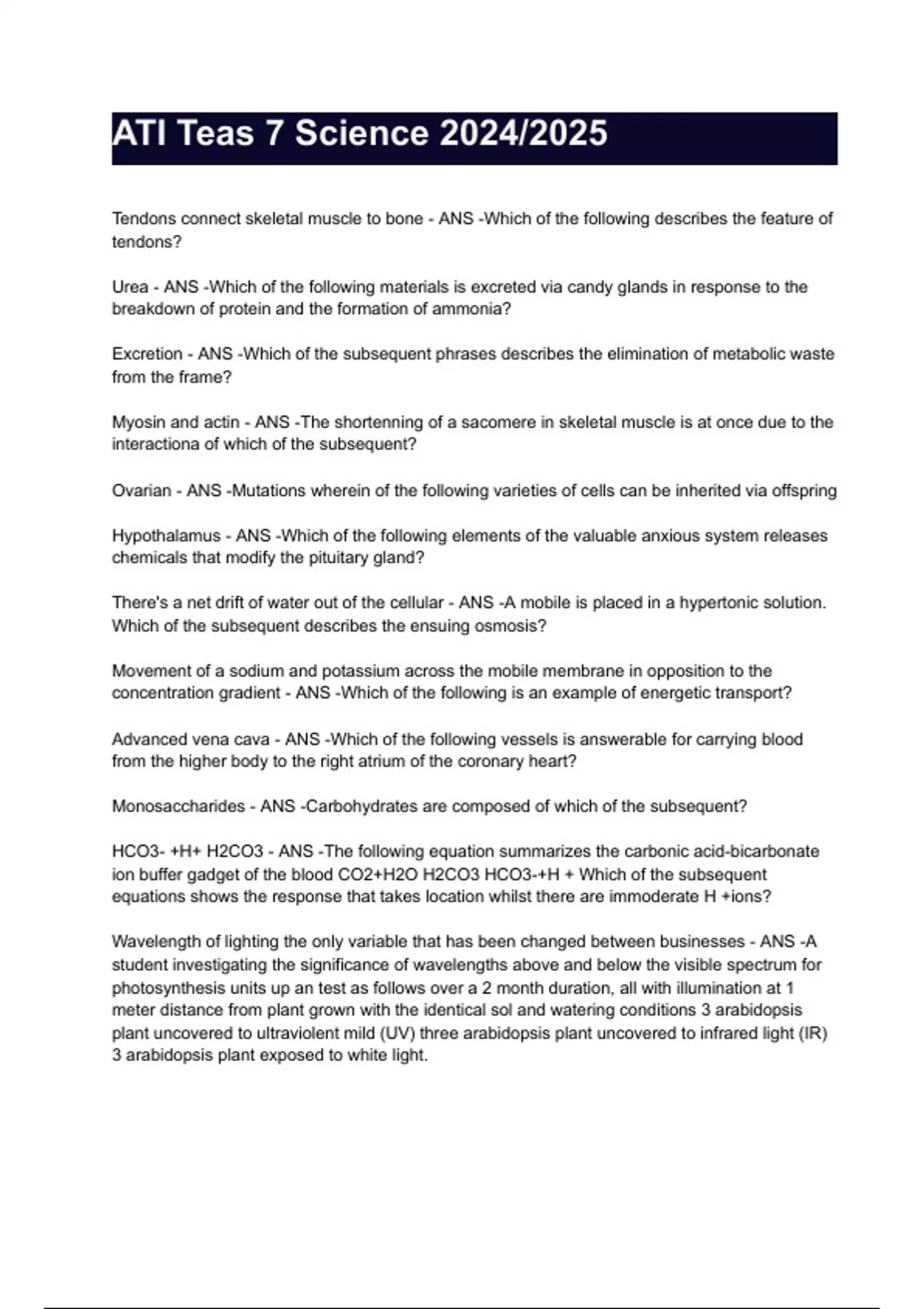 ATI Teas 7 Science 2024/2025

Tendons connect skeletal muscle to bone - ANS -Which of the following describes the feature of tendons?

Urea - ANS -Which of the following materials is excreted via candy glands in response to the breakdown of protein and the formation of ammonia?

Excretion - ANS -Which of the subsequent phrases describes the elimination of metabolic waste from the frame?

Myosin and actin - ANS -The shortenning of a sacomere in skeletal muscle is at once due to the interactiona of which of the subsequent?

Ovarian - ANS -Mutations wherein of the following varieties of cells can be inherited via offspring

Hypothalamus - ANS -Which of the following elements of the valuable anxious system releases chemicals that modify the pituitary gland?

There's a net drift of water out of the cellular - ANS -A mobile is placed in a hypertonic solution. Which of the subsequent describes the ensuing osmosis?

Movement of a sodium and potassium across the mobile membrane in opposition to the concentration gradient - ANS -Which of the following is an example of energetic transport?

Advanced vena cava - ANS -Which of the following vessels is answerable for carrying blood from the higher body to the right atrium of the coronary heart?

Monosaccharides - ANS -Carbohydrates are composed of which of the subsequent?

HCO3- +H+ H2CO3 - ANS -The following equation summarizes the carbonic acid-bicarbonate ion buffer gadget of the blood CO2+H2O H2CO3 HCO3-+H + Which of the subsequent equations shows the response that takes location whilst there are immoderate H +ions?

Wavelength of lighting the only variable that has been changed between businesses - ANS -A student investigating the significance of wavelengths above and below the visible spectrum for photosynthesis units up an test as follows over a 2 month duration, all with illumination at 1 meter distance from plant grown with the identical sol and watering conditions 3 arabidopsis plant uncovered to ultraviolent mild (UV) three arabidopsis plant uncovered to infrared light (IR) 3 arabidopsis plant exposed to white light.